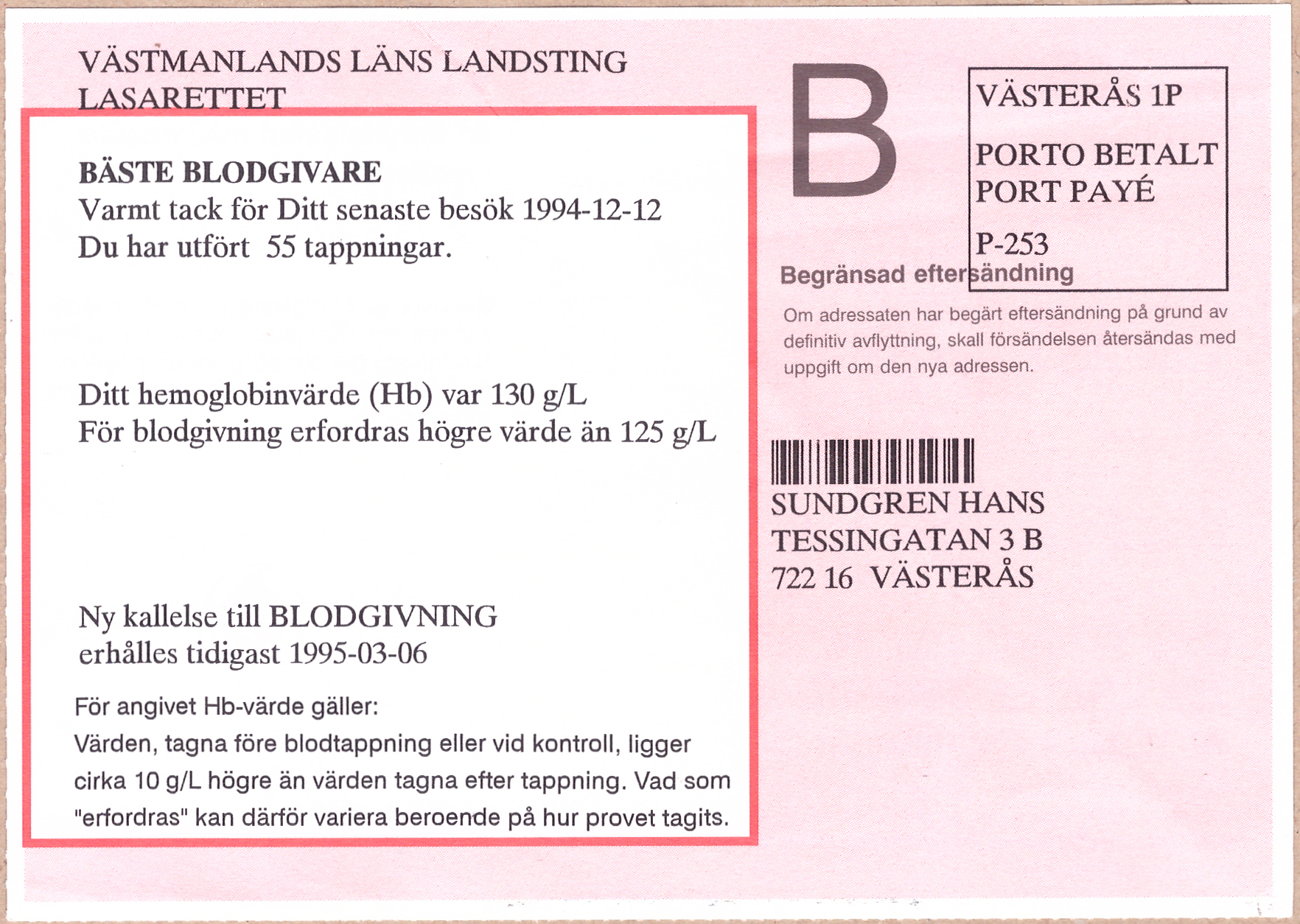 VÄSTMANLANDS LÄNS LANDSTING
LASARETTET

BÄSTE BLODGIVARE
Varmt tack för Ditt senaste besök 1994-12-12
Du har utfört 55 tappningar.

Ditt hemoglobinvärde (Hb) var 130 g/L
För blodgivning erfordras högre värde än 125 g/L

Ny kallelse till BLODGIVNING
erhålles tidigast 1995-03-06

För angivet Hb-värde gäller:
Värden, tagna före blodtappning eller vid kontroll, ligger cirka 10 g/L högre än värden tagna efter tappning. Vad som "erfordras" kan därför variera beroende på hur provet tagits.

B

VÄSTERÅS 1P

PORTO BETALT
PORT PAYÉ

P-253

Begränsad eftersändning

Om adressaten har begärt eftersändning på grund av definitiv avflyttning, skall försändelsen återsändas med uppgift om den nya adressen.

SUNDGREN HANS
TESSINGATAN 3 B
722 16 VÄSTERÅS